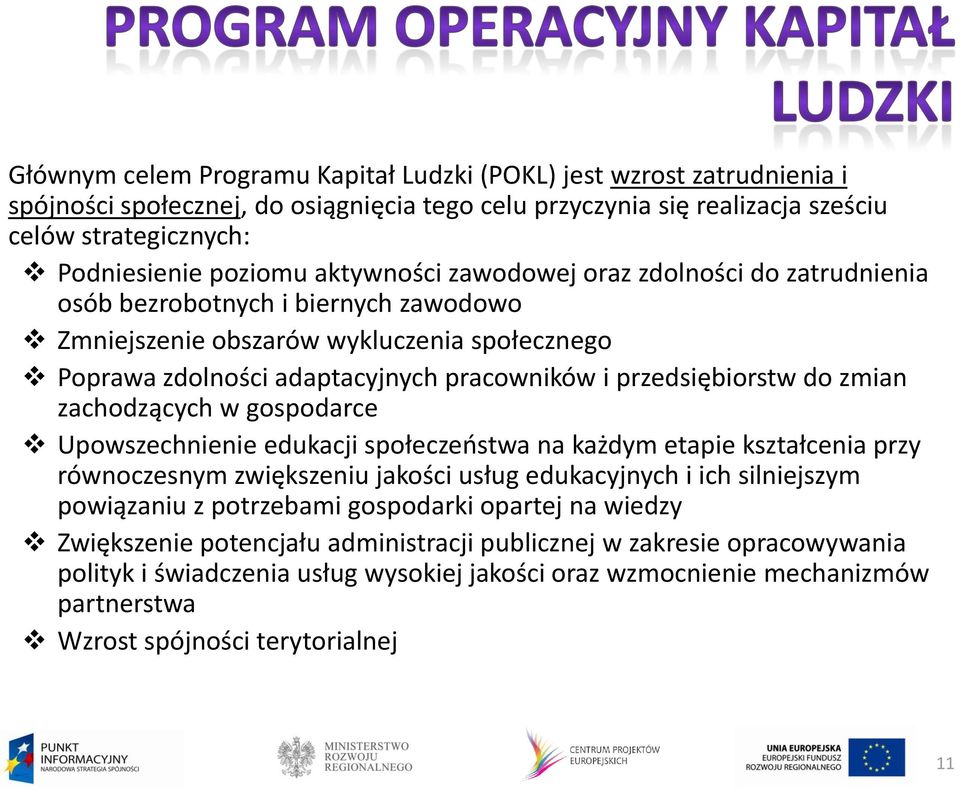 PROGRAM OPERACYJNY KAPITAŁ LUDZKI

Głównym celem Programu Kapitał Ludzki (POKL) jest wzrost zatrudnienia i spójności społecznej, do osiągnięcia tego celu przyczynia się realizacja sześciu celów strategicznych:

❖ Podniesienie poziomu aktywności zawodowej oraz zdolności do zatrudnienia osób bezrobotnych i biernych zawodowo
❖ Zmniejszenie obszarów wykluczenia społecznego
❖ Poprawa zdolności adaptacyjnych pracowników i przedsiębiorstw do zmian zachodzących w gospodarce
❖ Upowszechnienie edukacji społeczeństwa na każdym etapie kształcenia przy równoczesnym zwiększeniu jakości usług edukacyjnych i ich silniejszym powiązaniu z potrzebami gospodarki opartej na wiedzy
❖ Zwiększenie potencjału administracji publicznej w zakresie opracowywania polityk i świadczenia usług wysokiej jakości oraz wzmocnienie mechanizmów partnerstwa
❖ Wzrost spójności terytorialnej

PUNKT INFORMACYJNY NARODOWA STRATEGIA SPÓJNOŚCI
MINISTERSTWO ROZWOJU REGIONALNEGO
CENTRUM PROJEKTÓW EUROPEJSKICH
UNIA EUROPEJSKA EUROPEJSKI FUNDUSZ ROZWOJU REGIONALNEGO
11